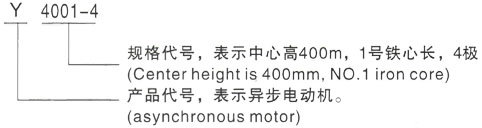 Y 4001-4

规格代号，表示中心高400m，1号铁心长，4极
(Center height is 400mm, NO.1 iron core)

产品代号，表示异步电动机。
(asynchronous motor)